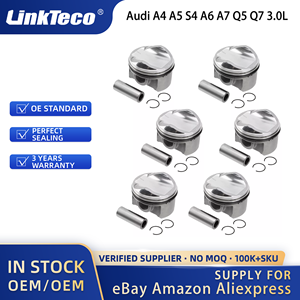 LinkTeco®

Audi A4 A5 S4 A6 A7 Q5 Q7 3.0L

OE STANDARD

PERFECT SEALING

3 YEARS WARRANTY

IN STOCK
OEM/OEM

VERIFIED SUPPLIER · NO MOQ · 100K+SKU

SUPPLY FOR
eBay Amazon Aliexpress